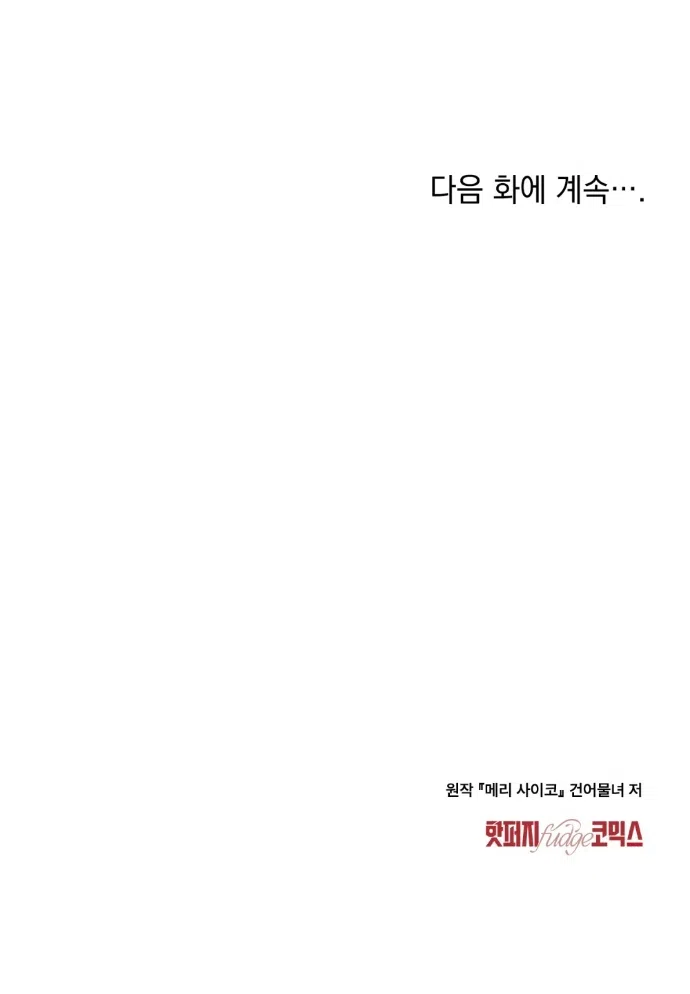 다음 화에 계속….

원작 『메리 사이코』 건어물녀 저

핫퍼지 fudge 코믹스